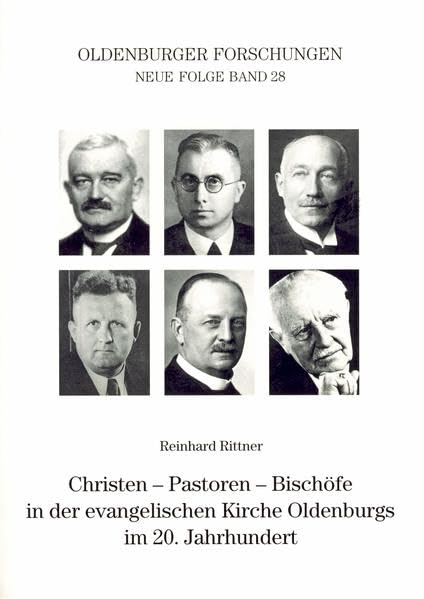 OLDENBURGER FORSCHUNGEN
NEUE FOLGE BAND 28

Reinhard Rittner

Christen – Pastoren – Bischöfe
in der evangelischen Kirche Oldenburgs
im 20. Jahrhundert